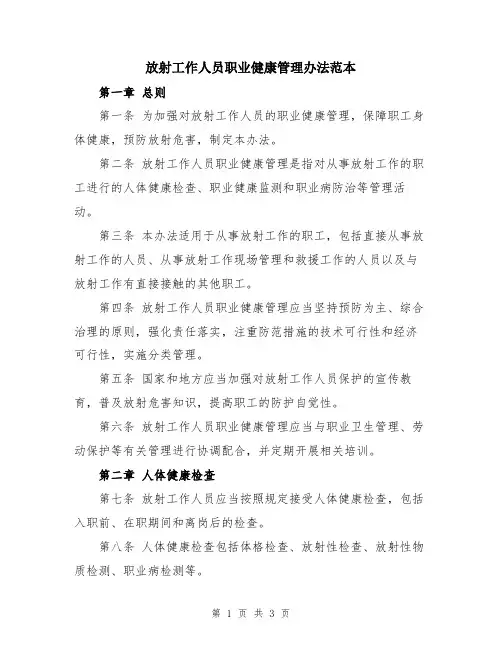 放射工作人员职业健康管理办法范本

第一章 总则

第一条 为加强对放射工作人员的职业健康管理，保障职工身体健康，预防放射危害，制定本办法。

第二条 放射工作人员职业健康管理是指对从事放射工作的职工进行的人体健康检查、职业健康监测和职业病防治等管理活动。

第三条 本办法适用于从事放射工作的职工，包括直接从事放射工作的人员、从事放射工作现场管理和救援工作的人员以及与放射工作有直接接触的其他职工。

第四条 放射工作人员职业健康管理应当坚持预防为主、综合治理的原则，强化责任落实，注重防范措施的技术可行性和经济可行性，实施分类管理。

第五条 国家和地方应当加强对放射工作人员保护的宣传教育，普及放射危害知识，提高职工的防护自觉性。

第六条 放射工作人员职业健康管理应当与职业卫生管理、劳动保护等有关管理进行协调配合，并定期开展相关培训。

第二章 人体健康检查

第七条 放射工作人员应当按照规定接受人体健康检查，包括入职前、在职期间和离岗后的检查。

第八条 人体健康检查包括体格检查、放射性检查、放射性物质检测、职业病检测等。

第 1 页 共 3 页